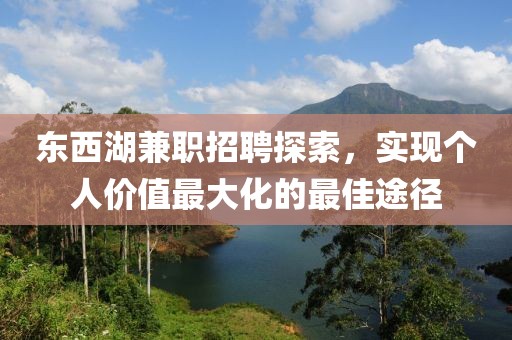 东西湖兼职招聘探索，实现个人价值最大化的最佳途径